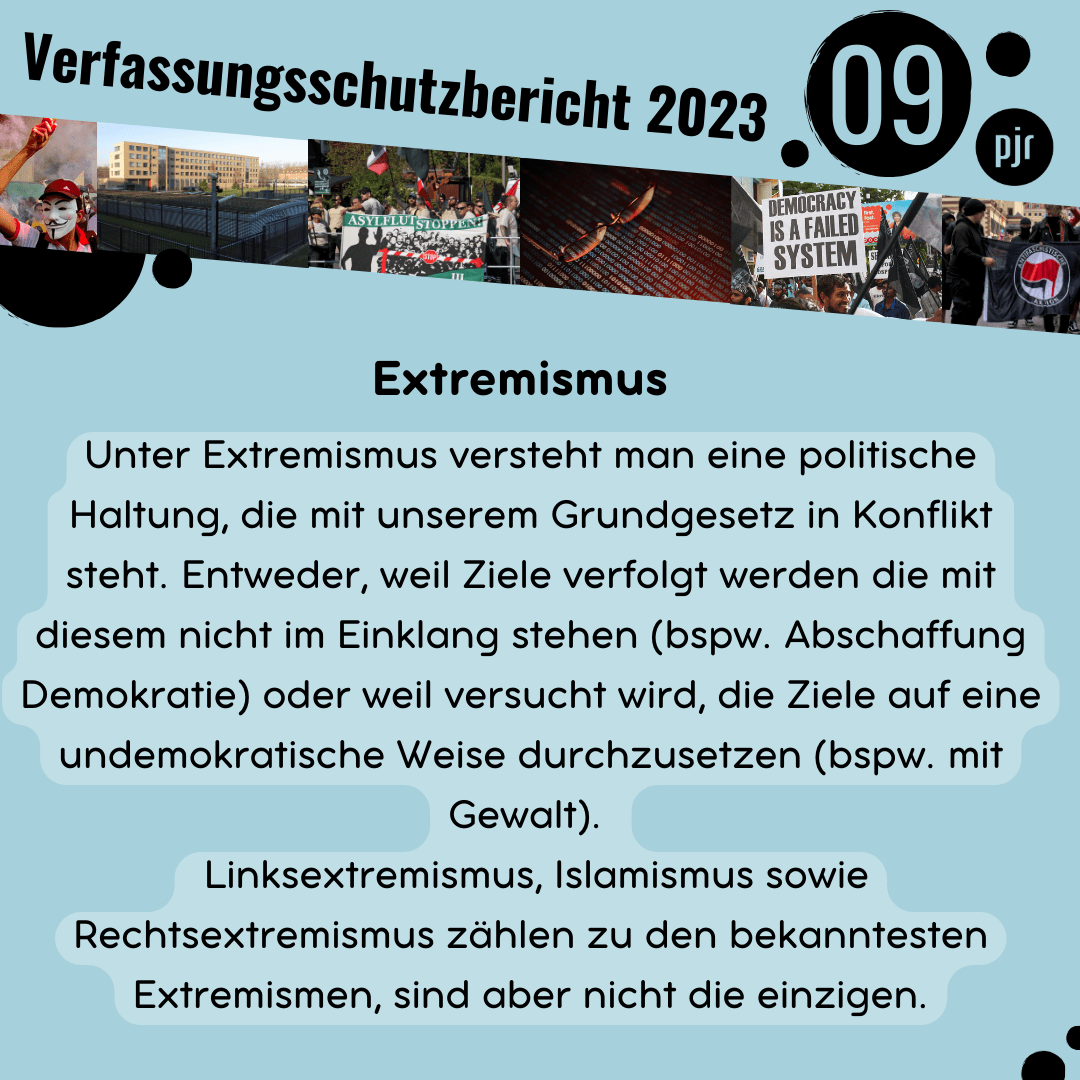 Verfassungsschutzbericht 2023

09

pjr

ASYLFLUT STOPPEN!

DEMOCRACY IS A FAILED SYSTEM

Extremismus

Unter Extremismus versteht man eine politische Haltung, die mit unserem Grundgesetz in Konflikt steht. Entweder, weil Ziele verfolgt werden die mit diesem nicht im Einklang stehen (bspw. Abschaffung Demokratie) oder weil versucht wird, die Ziele auf eine undemokratische Weise durchzusetzen (bspw. mit Gewalt).

Linksextremismus, Islamismus sowie Rechtsextremismus zählen zu den bekanntesten Extremismen, sind aber nicht die einzigen.